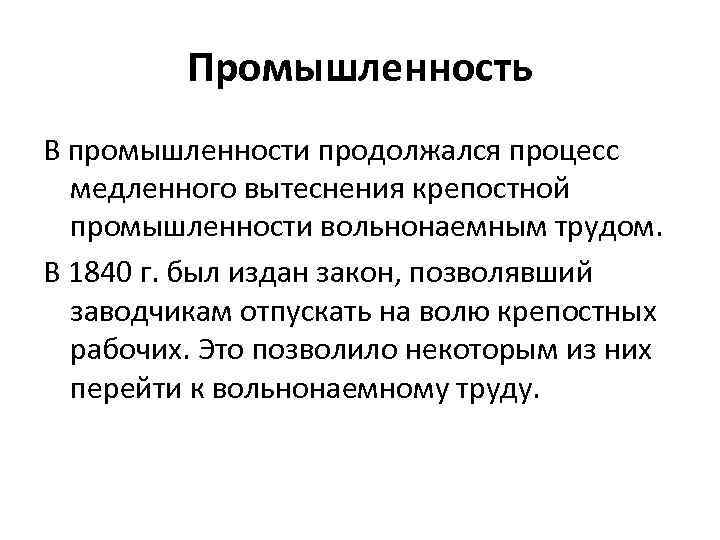 Промышленность

В промышленности продолжался процесс медленного вытеснения крепостной промышленности вольнонаемным трудом.

В 1840 г. был издан закон, позволявший заводчикам отпускать на волю крепостных рабочих. Это позволило некоторым из них перейти к вольнонаемному труду.